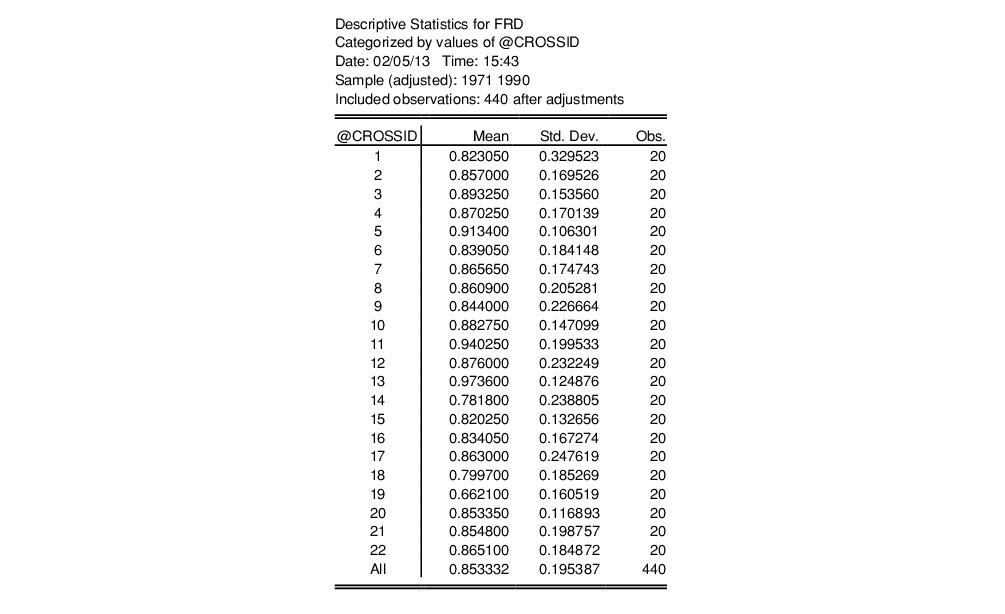 Descriptive Statistics for FRD
Categorized by values of @CROSSID
Date: 02/05/13 Time: 15:43
Sample (adjusted): 1971 1990
Included observations: 440 after adjustments

| @CROSSID | Mean | Std. Dev. | Obs. |
|---|---|---|---|
| 1 | 0.823050 | 0.329523 | 20 |
| 2 | 0.857000 | 0.169526 | 20 |
| 3 | 0.893250 | 0.153560 | 20 |
| 4 | 0.870250 | 0.170139 | 20 |
| 5 | 0.913400 | 0.106301 | 20 |
| 6 | 0.839050 | 0.184148 | 20 |
| 7 | 0.865650 | 0.174743 | 20 |
| 8 | 0.860900 | 0.205281 | 20 |
| 9 | 0.844000 | 0.226664 | 20 |
| 10 | 0.882750 | 0.147099 | 20 |
| 11 | 0.940250 | 0.199533 | 20 |
| 12 | 0.876000 | 0.232249 | 20 |
| 13 | 0.973600 | 0.124876 | 20 |
| 14 | 0.781800 | 0.238805 | 20 |
| 15 | 0.820250 | 0.132656 | 20 |
| 16 | 0.834050 | 0.167274 | 20 |
| 17 | 0.863000 | 0.247619 | 20 |
| 18 | 0.799700 | 0.185269 | 20 |
| 19 | 0.662100 | 0.160519 | 20 |
| 20 | 0.853350 | 0.116893 | 20 |
| 21 | 0.854800 | 0.198757 | 20 |
| 22 | 0.865100 | 0.184872 | 20 |
| All | 0.853332 | 0.195387 | 440 |